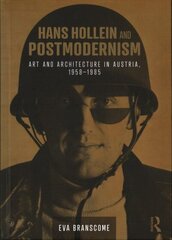 HANS HOLLEIN AND POSTMODERNISM

ART AND ARCHITECTURE IN AUSTRIA, 1958–1985

EVA BRANSCOME

R